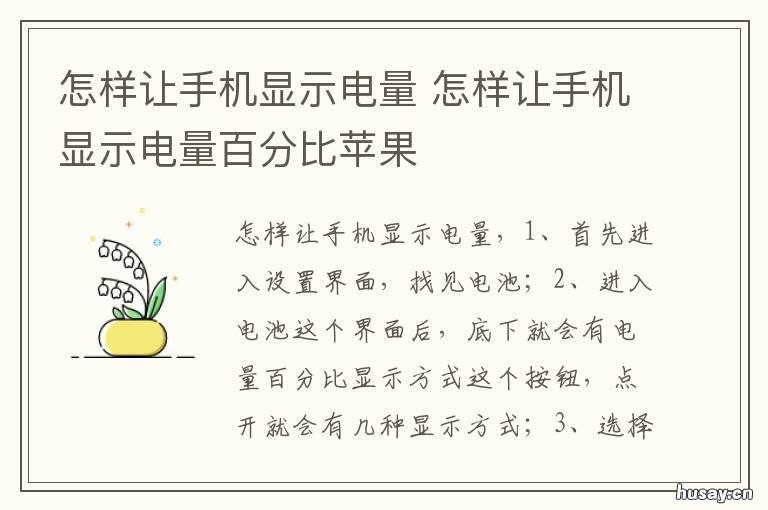 怎样让手机显示电量 怎样让手机显示电量百分比苹果

怎样让手机显示电量，1、首先进入设置界面，找见电池；2、进入电池这个界面后，底下就会有电量百分比显示方式这个按钮，点开就会有几种显示方式；3、选择

husay.cn